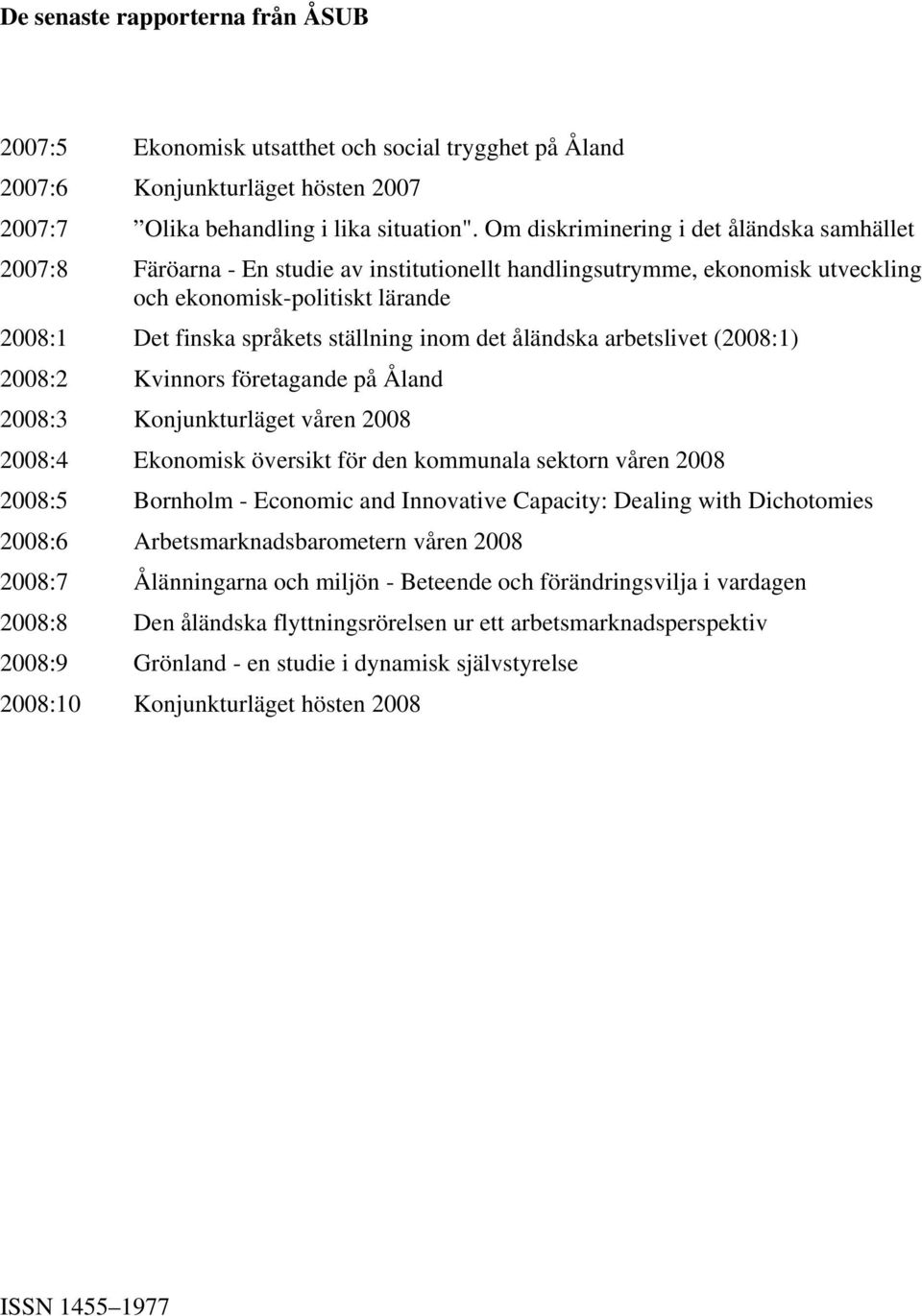 De senaste rapporterna från ÅSUB

2007:5 Ekonomisk utsatthet och social trygghet på Åland

2007:6 Konjunkturläget hösten 2007

2007:7 ”Olika behandling i lika situation". Om diskriminering i det åländska samhället

2007:8 Färöarna - En studie av institutionellt handlingsutrymme, ekonomisk utveckling och ekonomisk-politiskt lärande

2008:1 Det finska språkets ställning inom det åländska arbetslivet (2008:1)

2008:2 Kvinnors företagande på Åland

2008:3 Konjunkturläget våren 2008

2008:4 Ekonomisk översikt för den kommunala sektorn våren 2008

2008:5 Bornholm - Economic and Innovative Capacity: Dealing with Dichotomies

2008:6 Arbetsmarknadsbarometern våren 2008

2008:7 Ålänningarna och miljön - Beteende och förändringsvilja i vardagen

2008:8 Den åländska flyttningsrörelsen ur ett arbetsmarknadsperspektiv

2008:9 Grönland - en studie i dynamisk självstyrelse

2008:10 Konjunkturläget hösten 2008

ISSN 1455–1977